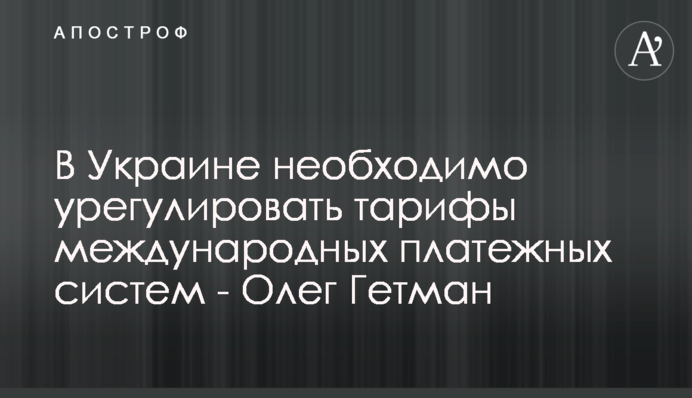 АПОСТРОФ

A'

В Украине необходимо урегулировать тарифы международных платежных систем - Олег Гетман